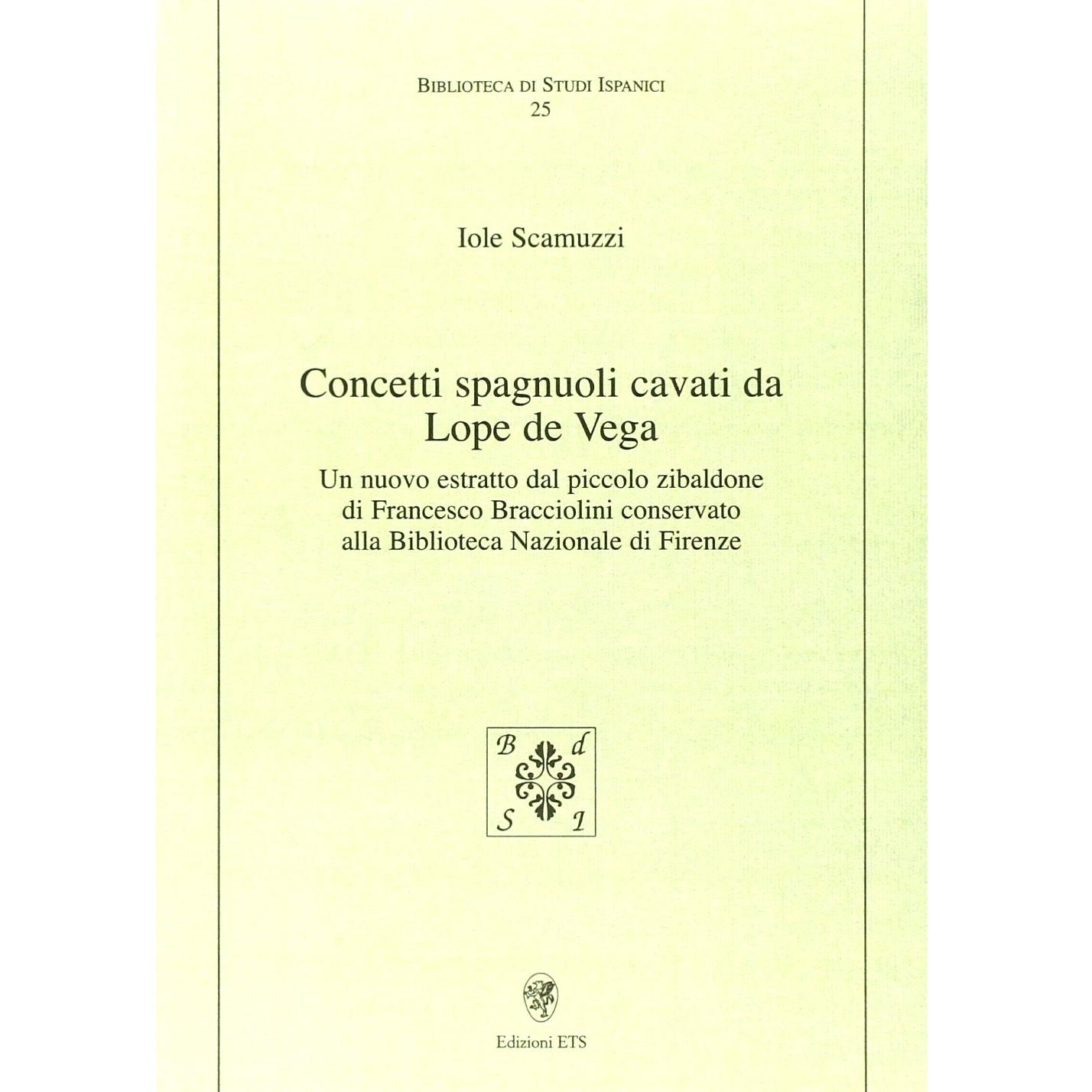 BIBLIOTECA DI STUDI ISPANICI
25

Iole Scamuzzi

Concetti spagnuoli cavati da Lope de Vega

Un nuovo estratto dal piccolo zibaldone di Francesco Bracciolini conservato alla Biblioteca Nazionale di Firenze

B d
S I

Edizioni ETS